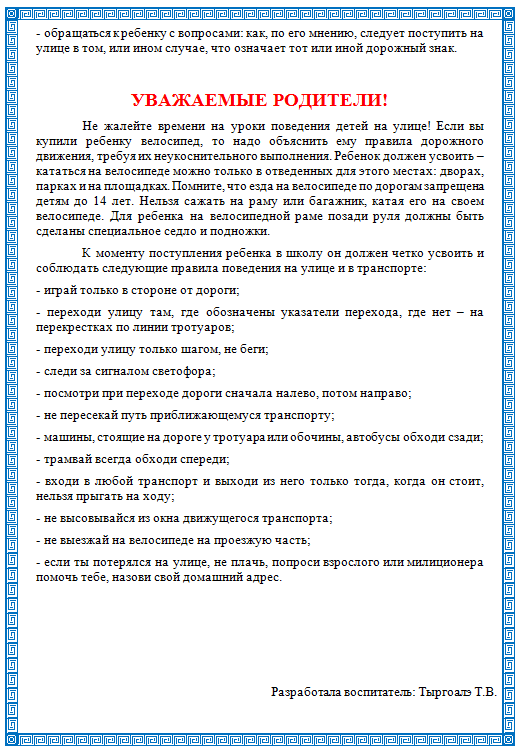 - обращаться к ребенку с вопросами: как, по его мнению, следует поступить на улице в том, или ином случае, что означает тот или иной дорожный знак.

УВАЖАЕМЫЕ РОДИТЕЛИ!

Не жалейте времени на уроки поведения детей на улице! Если вы купили ребенку велосипед, то надо объяснить ему правила дорожного движения, требуя их неукоснительного выполнения. Ребенок должен усвоить – кататься на велосипеде можно только в отведенных для этого местах: дворах, парках и на площадках. Помните, что езда на велосипеде по дорогам запрещена детям до 14 лет. Нельзя сажать на раму или багажник, катая его на своем велосипеде. Для ребенка на велосипедной раме позади руля должны быть сделаны специальное седло и подножки.

К моменту поступления ребенка в школу он должен четко усвоить и соблюдать следующие правила поведения на улице и в транспорте:

- играй только в стороне от дороги;

- переходи улицу там, где обозначены указатели перехода, где нет – на перекрестках по линии тротуаров;

- переходи улицу только шагом, не беги;

- следи за сигналом светофора;

- посмотри при переходе дороги сначала налево, потом направо;

- не пересекай путь приближающемуся транспорту;

- машины, стоящие на дороге у тротуара или обочины, автобусы обходи сзади;

- трамвай всегда обходи спереди;

- входи в любой транспорт и выходи из него только тогда, когда он стоит, нельзя прыгать на ходу;

- не высовывайся из окна движущегося транспорта;

- не выезжай на велосипеде на проезжую часть;

- если ты потерялся на улице, не плачь, попроси взрослого или милиционера помочь тебе, назови свой домашний адрес.

Разработала воспитатель: Тыргоалэ Т.В.